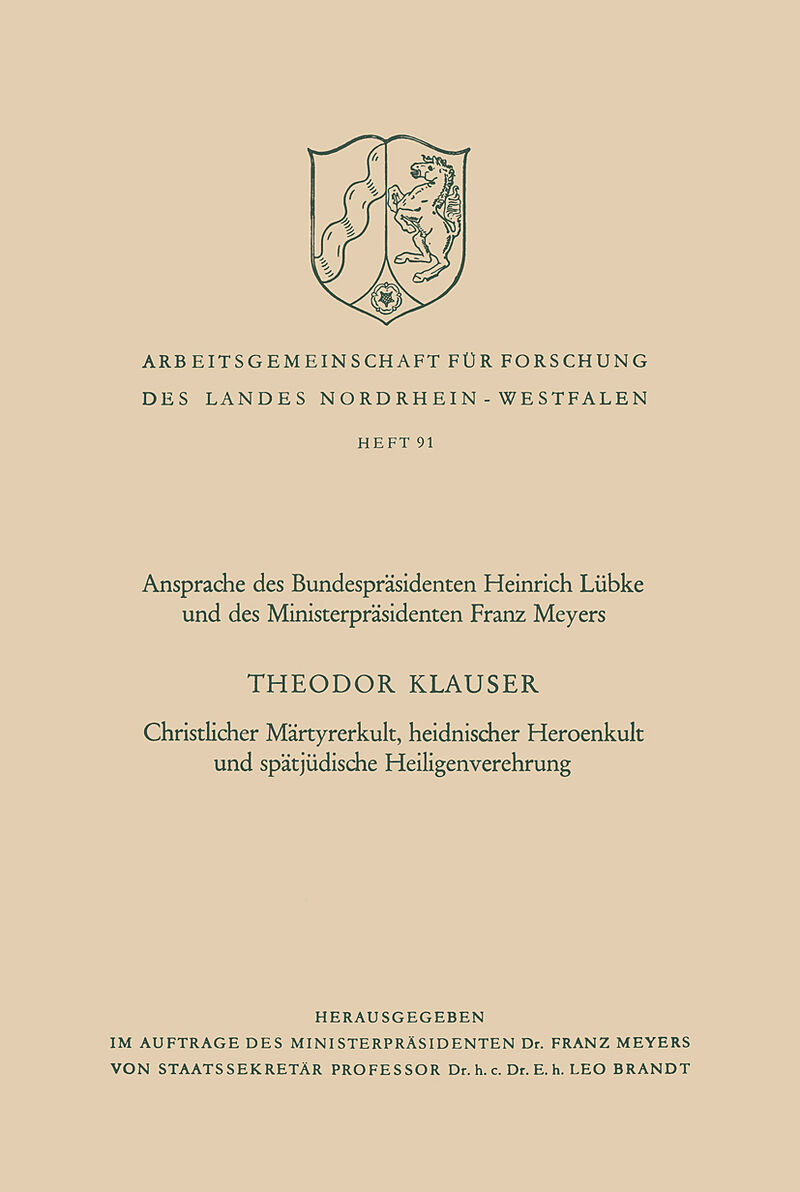 ARBEITSGEMEINSCHAFT FÜR FORSCHUNG
DES LANDES NORDRHEIN-WESTFALEN

HEFT 91

Ansprache des Bundespräsidenten Heinrich Lübke
und des Ministerpräsidenten Franz Meyers

THEODOR KLAUSER

Christlicher Märtyrerkult, heidnischer Heroenkult
und spätjüdische Heiligenverehrung

HERAUSGEGEBEN
IM AUFTRAGE DES MINISTERPRÄSIDENTEN Dr. FRANZ MEYERS
VON STAATSSEKRETÄR PROFESSOR Dr. h. c. Dr. E. h. LEO BRANDT